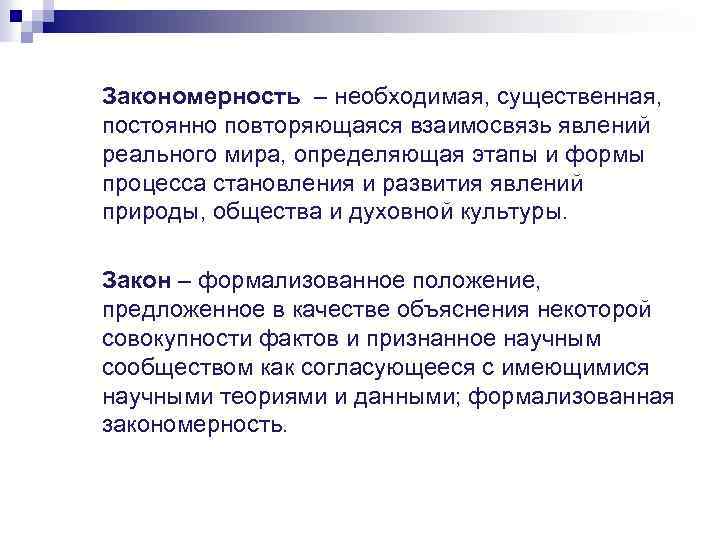 Закономерность – необходимая, существенная, постоянно повторяющаяся взаимосвязь явлений реального мира, определяющая этапы и формы процесса становления и развития явлений природы, общества и духовной культуры.

Закон – формализованное положение, предложенное в качестве объяснения некоторой совокупности фактов и признанное научным сообществом как согласующееся с имеющимися научными теориями и данными; формализованная закономерность.